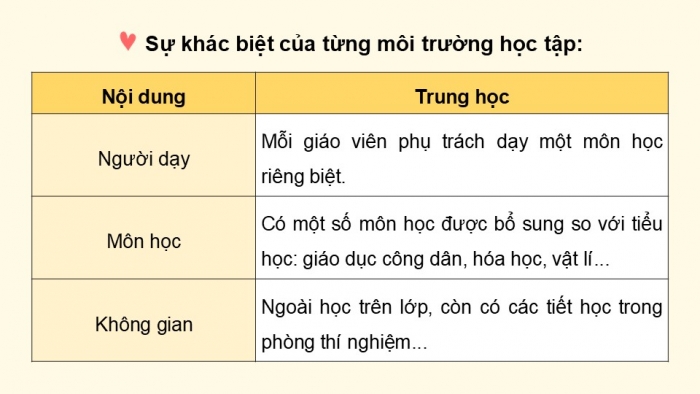 Sự khác biệt của từng môi trường học tập:

| Nội dung | Trung học |
|---|---|
| Người dạy | Mỗi giáo viên phụ trách dạy một môn học riêng biệt. |
| Môn học | Có một số môn học được bổ sung so với tiểu học: giáo dục công dân, hóa học, vật lí... |
| Không gian | Ngoài học trên lớp, còn có các tiết học trong phòng thí nghiệm... |